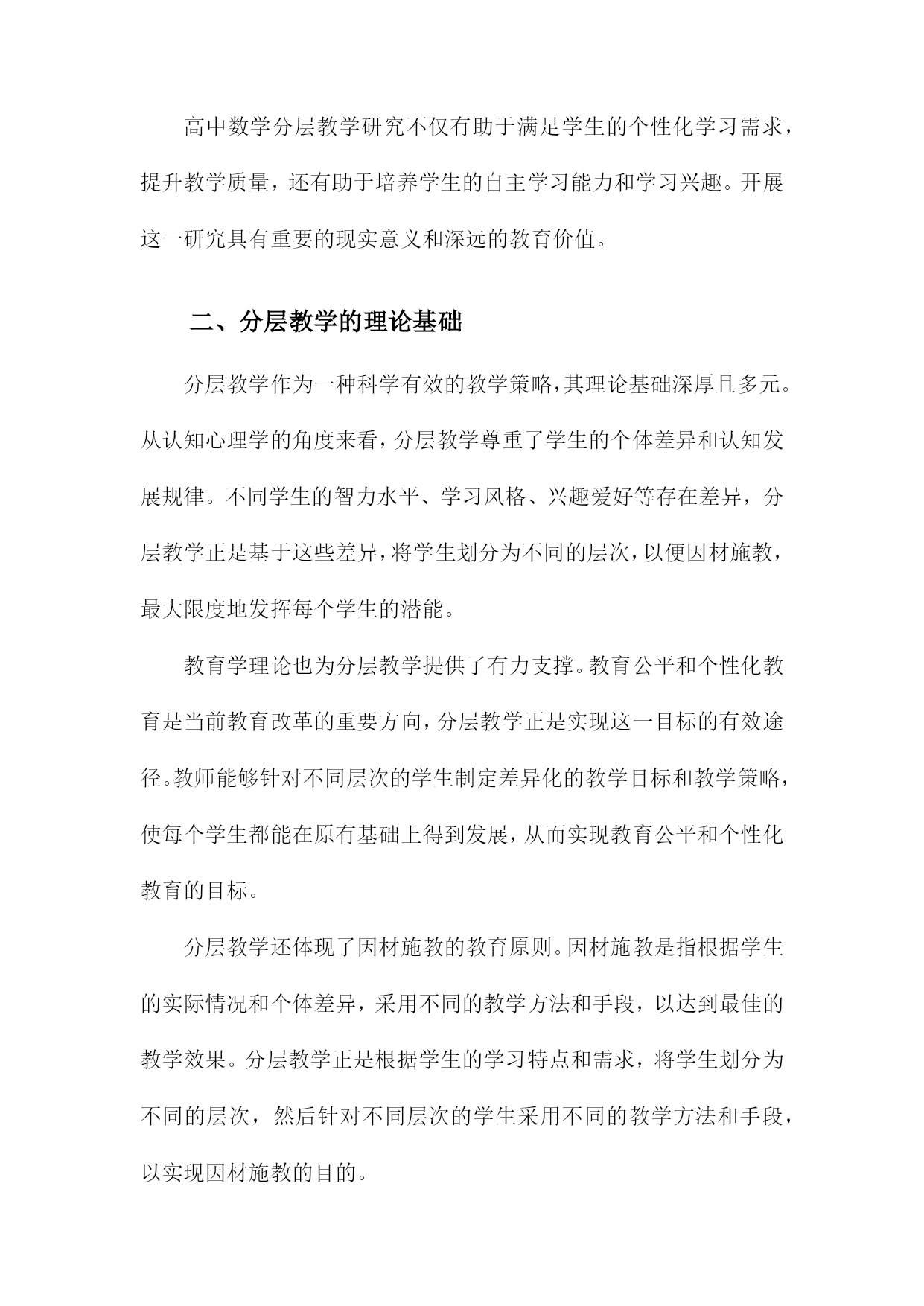 高中数学分层教学研究不仅有助于满足学生的个性化学习需求，提升教学质量，还有助于培养学生的自主学习能力和学习兴趣。开展这一研究具有重要的现实意义和深远的教育价值。

二、分层教学的理论基础

分层教学作为一种科学有效的教学策略，其理论基础深厚且多元。从认知心理学的角度来看，分层教学尊重了学生的个体差异和认知发展规律。不同学生的智力水平、学习风格、兴趣爱好等存在差异，分层教学正是基于这些差异，将学生划分为不同的层次，以便因材施教，最大限度地发挥每个学生的潜能。

教育学理论也为分层教学提供了有力支撑。教育公平和个性化教育是当前教育改革的重要方向，分层教学正是实现这一目标的有效途径。教师能够针对不同层次的学生制定差异化的教学目标和教学策略，使每个学生都能在原有基础上得到发展，从而实现教育公平和个性化教育的目标。

分层教学还体现了因材施教的教育原则。因材施教是指根据学生的实际情况和个体差异，采用不同的教学方法和手段，以达到最佳的教学效果。分层教学正是根据学生的学习特点和需求，将学生划分为不同的层次，然后针对不同层次的学生采用不同的教学方法和手段，以实现因材施教的目的。